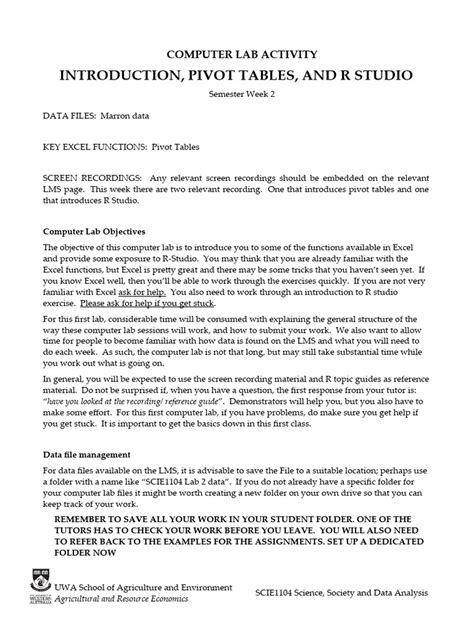 COMPUTER LAB ACTIVITY

INTRODUCTION, PIVOT TABLES, AND R STUDIO

Semester Week 2

DATA FILES: Marron data

KEY EXCEL FUNCTIONS: Pivot Tables

SCREEN RECORDINGS: Any relevant screen recordings should be embedded on the relevant LMS page. This week there are two relevant recording. One that introduces pivot tables and one that introduces R Studio.

Computer Lab Objectives

The objective of this computer lab is to introduce you to some of the functions available in Excel and provide some exposure to R-Studio. You may think that you are already familiar with the Excel functions, but Excel is pretty great and there may be some tricks that you haven't seen yet. If you know Excel well, then you'll be able to work through the exercises quickly. If you are not very familiar with Excel ask for help. You also need to work through an introduction to R studio exercise. Please ask for help if you get stuck.

For this first lab, considerable time will be consumed with explaining the general structure of the way these computer lab sessions will work, and how to submit your work. We also want to allow time for people to become familiar with how data is found on the LMS and what you will need to do each week. As such, the computer lab is not that long, but may still take substantial time while you work out what is going on.

In general, you will be expected to use the screen recording material and R topic guides as reference material. Do not be surprised if, when you have a question, the first response from your tutor is: "have you looked at the recording/ reference guide". Demonstrators will help you, but you also have to make some effort. For this first computer lab, if you have problems, do make sure you get help if you get stuck. It is important to get the basics down in this first class.

Data file management

For data files available on the LMS, it is advisable to save the File to a suitable location; perhaps use a folder with a name like "SCIE1104 Lab 2 data". If you do not already have a specific folder for your computer lab files it might be worth creating a new folder on your own drive so that you can keep track of your work.

REMEMBER TO SAVE ALL YOUR WORK IN YOUR STUDENT FOLDER. ONE OF THE TUTORS HAS TO CHECK YOUR WORK BEFORE YOU LEAVE. YOU WILL ALSO NEED TO REFER BACK TO THE EXAMPLES FOR THE ASSIGNMENTS. SET UP A DEDICATED FOLDER NOW

THE UNIVERSITY OF WESTERN AUSTRALIA
UWA School of Agriculture and Environment
Agricultural and Resource Economics

SCIE1104 Science, Society and Data Analysis